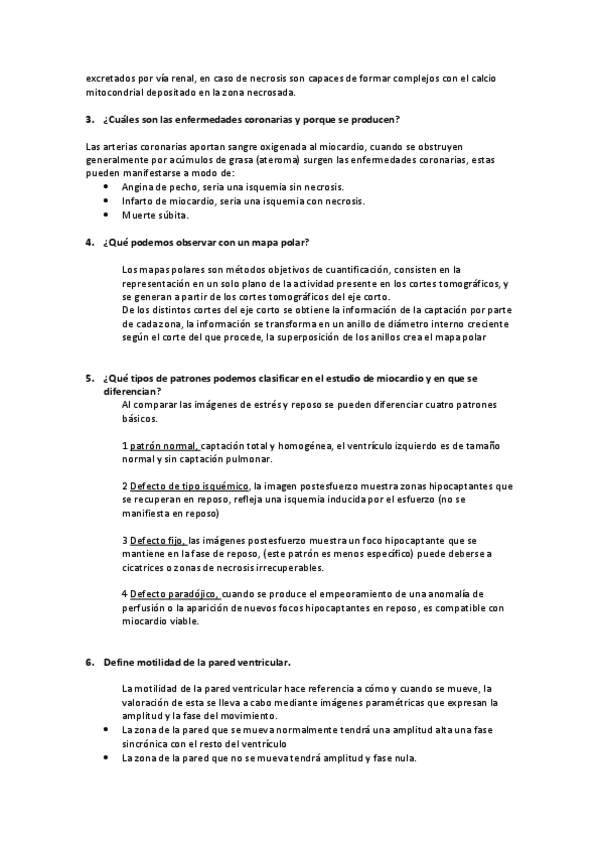 excretados por vía renal, en caso de necrosis son capaces de formar complejos con el calcio mitocondrial depositado en la zona necrosada.

3. ¿Cuáles son las enfermedades coronarias y porque se producen?

Las arterias coronarias aportan sangre oxigenada al miocardio, cuando se obstruyen generalmente por acúmulos de grasa (ateroma) surgen las enfermedades coronarias, estas pueden manifestarse a modo de:
• Angina de pecho, sería una isquemia sin necrosis.
• Infarto de miocardio, sería una isquemia con necrosis.
• Muerte súbita.

4. ¿Qué podemos observar con un mapa polar?

Los mapas polares son métodos objetivos de cuantificación, consisten en la representación en un solo plano de la actividad presente en los cortes tomográficos, y se generan a partir de los cortes tomográficos del eje corto.
De los distintos cortes del eje corto se obtiene la información de la captación por parte de cada zona, la información se transforma en un anillo de diámetro interno creciente según el corte del que procede, la superposición de los anillos crea el mapa polar

5. ¿Qué tipos de patrones podemos clasificar en el estudio de miocardio y en que se diferencian?
Al comparar las imágenes de estrés y reposo se pueden diferenciar cuatro patrones básicos.

1 patrón normal, captación total y homogénea, el ventrículo izquierdo es de tamaño normal y sin captación pulmonar.

2 Defecto de tipo isquémico, la imagen postesfuerzo muestra zonas hipocaptantes que se recuperan en reposo, refleja una isquemia inducida por el esfuerzo (no se manifiesta en reposo)

3 Defecto fijo, las imágenes postesfuerzo muestra un foco hipocaptante que se mantiene en la fase de reposo, (este patrón es menos específico) puede deberse a cicatrices o zonas de necrosis irrecuperables.

4 Defecto paradójico, cuando se produce el empeoramiento de una anomalía de perfusión o la aparición de nuevos focos hipocaptantes en reposo, es compatible con miocardio viable.

6. Define motilidad de la pared ventricular.

La motilidad de la pared ventricular hace referencia a cómo y cuando se mueve, la valoración de esta se lleva a cabo mediante imágenes paramétricas que expresan la amplitud y la fase del movimiento.
• La zona de la pared que se mueva normalmente tendrá una amplitud alta una fase sincrónica con el resto del ventrículo
• La zona de la pared que no se mueva tendrá amplitud y fase nula.